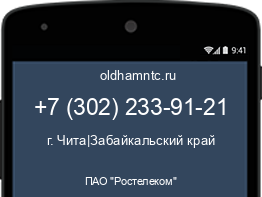 9:41

oldhamntc.ru

+7 (302) 233-91-21

г. Чита|Забайкальский край

ПАО "Ростелеком"